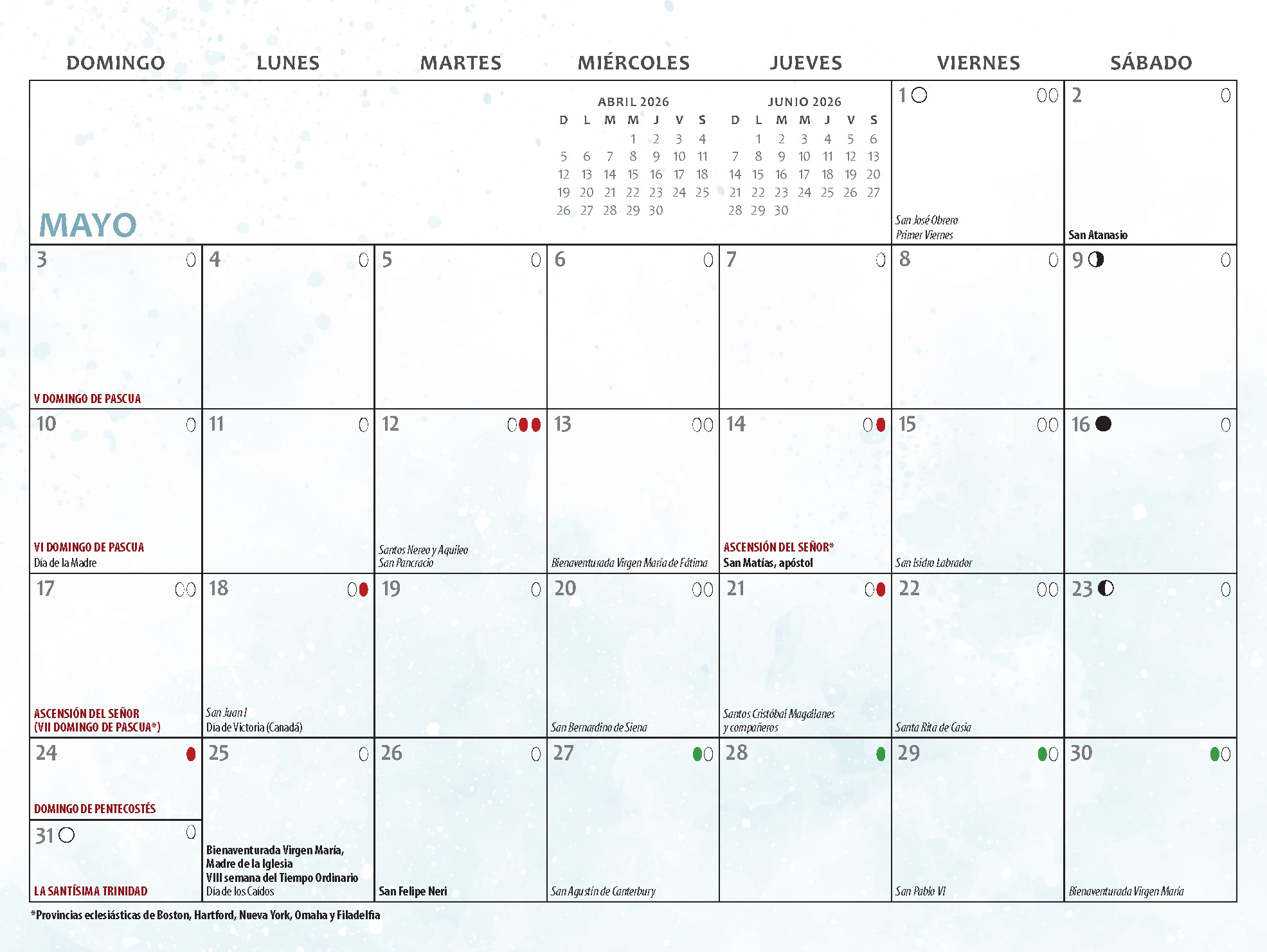 | DOMINGO | LUNES | MARTES | MIÉRCOLES | JUEVES | VIERNES | SÁBADO |
|---|---|---|---|---|---|---|
| MAYO | | | | | 1 San José Obrero Primer Viernes | 2 San Atanasio |
| 3 V DOMINGO DE PASCUA | 4 | 5 | 6 | 7 | 8 | 9 |
| 10 VI DOMINGO DE PASCUA Día de la Madre | 11 | 12 Santos Nereo y Aquileo San Pancracio | 13 Bienaventurada Virgen María de Fátima | 14 ASCENSIÓN DEL SEÑOR* San Matías, apóstol | 15 San Isidro Labrador | 16 |
| 17 ASCENSIÓN DEL SEÑOR (VII DOMINGO DE PASCUA*) | 18 San Juan I Día de Victoria (Canadá) | 19 | 20 San Bernardino de Siena | 21 Santos Cristóbal Magallanes y compañeros | 22 Santa Rita de Casia | 23 |
| 24 DOMINGO DE PENTECOSTÉS 31 LA SANTÍSIMA TRINIDAD | 25 Bienaventurada Virgen María, Madre de la Iglesia VIII semana del Tiempo Ordinario Día de los Caídos | 26 San Felipe Neri | 27 San Agustín de Canterbury | 28 | 29 San Pablo VI | 30 Bienaventurada Virgen María |

ABRIL 2026

| D | L | M | M | J | V | S |
|---|---|---|---|---|---|---|
| | | | 1 | 2 | 3 | 4 |
| 5 | 6 | 7 | 8 | 9 | 10 | 11 |
| 12 | 13 | 14 | 15 | 16 | 17 | 18 |
| 19 | 20 | 21 | 22 | 23 | 24 | 25 |
| 26 | 27 | 28 | 29 | 30 | | |

JUNIO 2026

| D | L | M | M | J | V | S |
|---|---|---|---|---|---|---|
| | 1 | 2 | 3 | 4 | 5 | 6 |
| 7 | 8 | 9 | 10 | 11 | 12 | 13 |
| 14 | 15 | 16 | 17 | 18 | 19 | 20 |
| 21 | 22 | 23 | 24 | 25 | 26 | 27 |
| 28 | 29 | 30 | | | | |

*Provincias eclesiásticas de Boston, Hartford, Nueva York, Omaha y Filadelfia